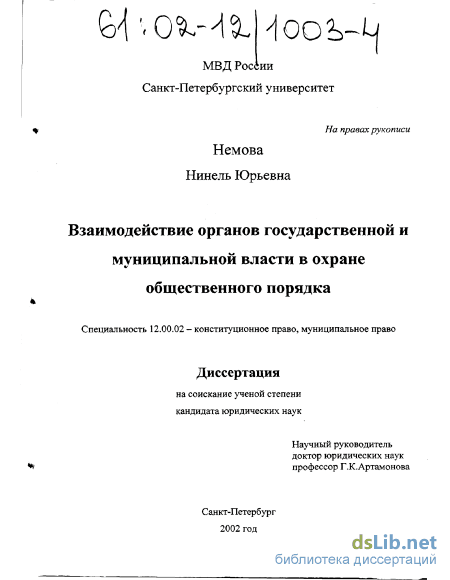 61:02-12/1003-4

МВД России

Санкт-Петербургский университет

На правах рукописи

Немова

Нинель Юрьевна

Взаимодействие органов государственной и муниципальной власти в охране общественного порядка

Специальность 12.00.02 – конституционное право, муниципальное право

Диссертация

на соискание ученой степени

кандидата юридических наук

Научный руководитель
доктор юридических наук
профессор Г.К.Артамонова

Санкт-Петербург

2002 год

dsLib.net
библиотека диссертаций